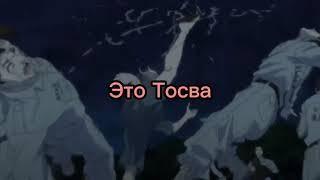 Это Тосва